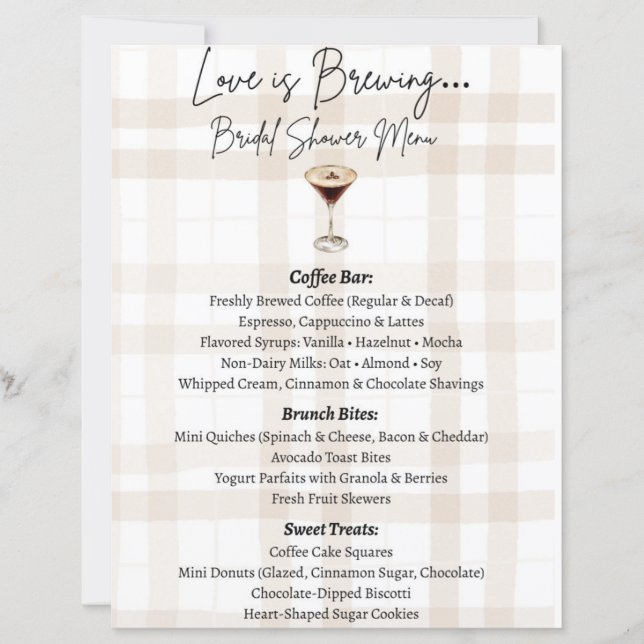 Love is Brewing...
Bridal Shower Menu

Coffee Bar:
Freshly Brewed Coffee (Regular & Decaf)
Espresso, Cappuccino & Lattes
Flavored Syrups: Vanilla • Hazelnut • Mocha
Non-Dairy Milks: Oat • Almond • Soy
Whipped Cream, Cinnamon & Chocolate Shavings

Brunch Bites:
Mini Quiches (Spinach & Cheese, Bacon & Cheddar)
Avocado Toast Bites
Yogurt Parfaits with Granola & Berries
Fresh Fruit Skewers

Sweet Treats:
Coffee Cake Squares
Mini Donuts (Glazed, Cinnamon Sugar, Chocolate)
Chocolate-Dipped Biscotti
Heart-Shaped Sugar Cookies